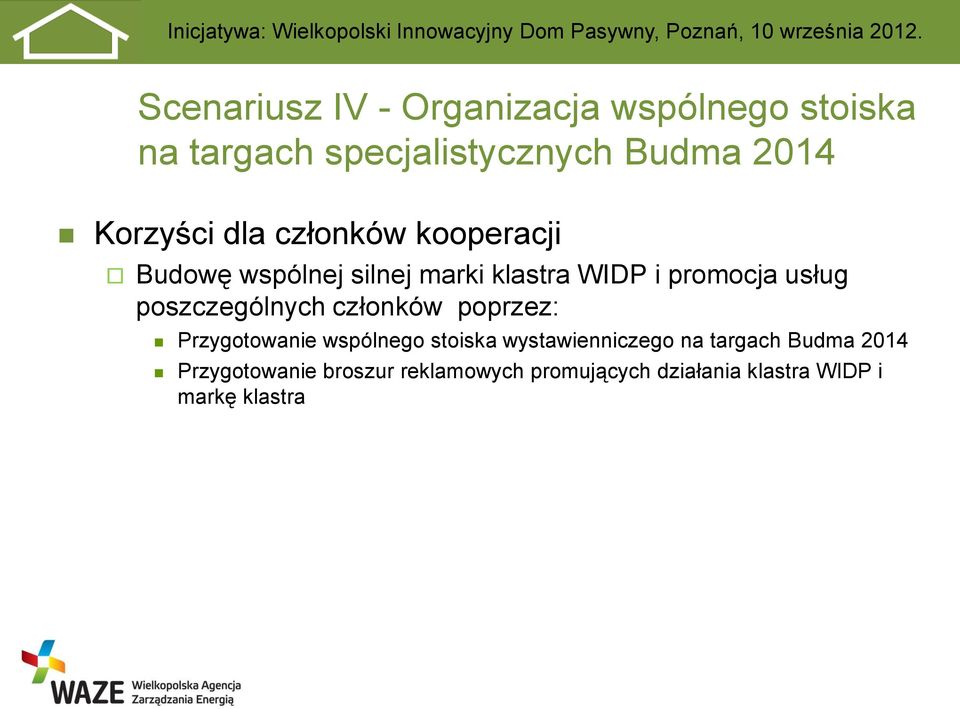 Inicjatywa: Wielkopolski Innowacyjny Dom Pasywny, Poznań, 10 września 2012.

Scenariusz IV - Organizacja wspólnego stoiska na targach specjalistycznych Budma 2014

Korzyści dla członków kooperacji

Budowę wspólnej silnej marki klastra WIDP i promocja usług poszczególnych członków poprzez:

Przygotowanie wspólnego stoiska wystawienniczego na targach Budma 2014

Przygotowanie broszur reklamowych promujących działania klastra WIDP i markę klastra

WAZE Wielkopolska Agencja Zarządzania Energią